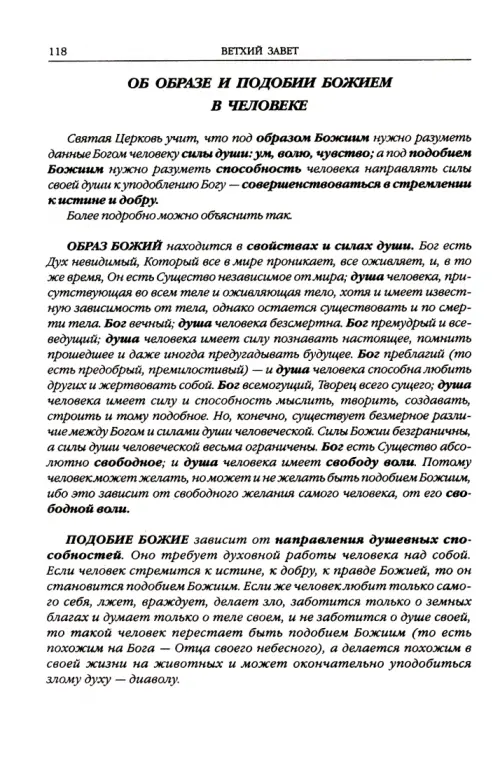 118 ВЕТХИЙ ЗАВЕТ

ОБ ОБРАЗЕ И ПОДОБИИ БОЖИЕМ В ЧЕЛОВЕКЕ

Святая Церковь учит, что под образом Божиим нужно разуметь данные Богом человеку силы души: ум, волю, чувство; а под подобием Божиим нужно разуметь способность человека направлять силы своей души к уподоблению Богу — совершенствоваться в стремлении к истине и добру.

Более подробно можно объяснить так.

ОБРАЗ БОЖИЙ находится в свойствах и силах души. Бог есть Дух невидимый, Который все в мире проникает, все оживляет, и, в то же время, Он есть Существо независимое от мира; душа человека, присутствующая во всем теле и оживляющая тело, хотя и имеет известную зависимость от тела, однако остается существовать и по смерти тела. Бог вечный; душа человека безсмертна. Бог премудрый и всеведущий; душа человека имеет силу познавать настоящее, помнить прошедшее и даже иногда предугадывать будущее. Бог преблагий (то есть предобрый, премилостивый) — и душа человека способна любить других и жертвовать собой. Бог всемогущий, Творец всего сущего; душа человека имеет силу и способность мыслить, творить, создавать, строить и тому подобное. Но, конечно, существует безмерное различие между Богом и силами души человеческой. Силы Божии безграничны, а силы души человеческой весьма ограничены. Бог есть Существо абсолютно свободное; и душа человека имеет свободу воли. Потому человек может желать, но может и не желать быть подобием Божиим, ибо это зависит от свободного желания самого человека, от его свободной воли.

ПОДОБИЕ БОЖИЕ зависит от направления душевных способностей. Оно требует духовной работы человека над собой. Если человек стремится к истине, к добру, к правде Божией, то он становится подобием Божиим. Если же человек любит только самого себя, лжет, враждует, делает зло, заботится только о земных благах и думает только о теле своем, и не заботится о душе своей, то такой человек перестает быть подобием Божиим (то есть похожим на Бога — Отца своего небесного), а делается похожим в своей жизни на животных и может окончательно уподобиться злому духу — диаволу.